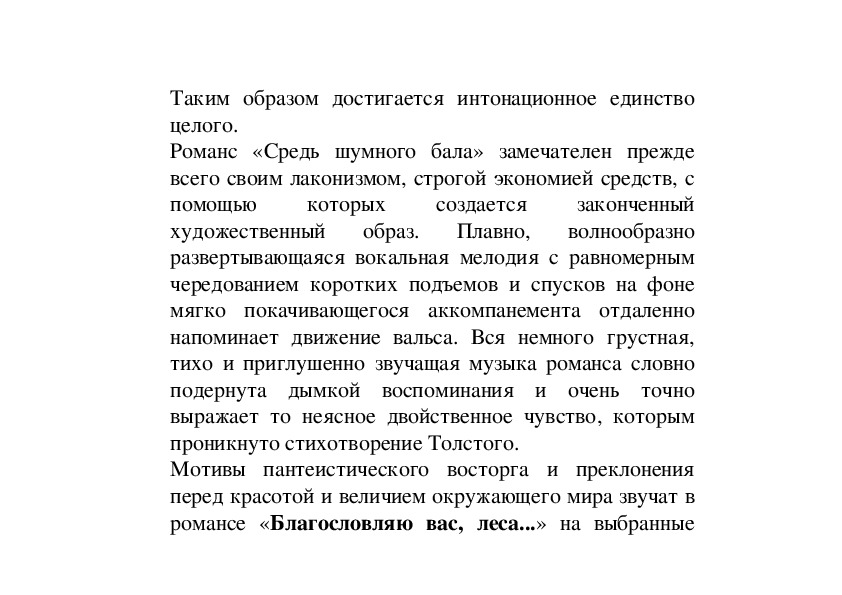 Таким образом достигается интонационное единство целого.

Романс «Средь шумного бала» замечателен прежде всего своим лаконизмом, строгой экономией средств, с помощью которых создается законченный художественный образ. Плавно, волнообразно развертывающаяся вокальная мелодия с равномерным чередованием коротких подъемов и спусков на фоне мягко покачивающегося аккомпанемента отдаленно напоминает движение вальса. Вся немного грустная, тихо и приглушенно звучащая музыка романса словно подернута дымкой воспоминания и очень точно выражает то неясное двойственное чувство, которым проникнуто стихотворение Толстого.

Мотивы пантеистического восторга и преклонения перед красотой и величием окружающего мира звучат в романсе «Благословляю вас, леса...» на выбранные